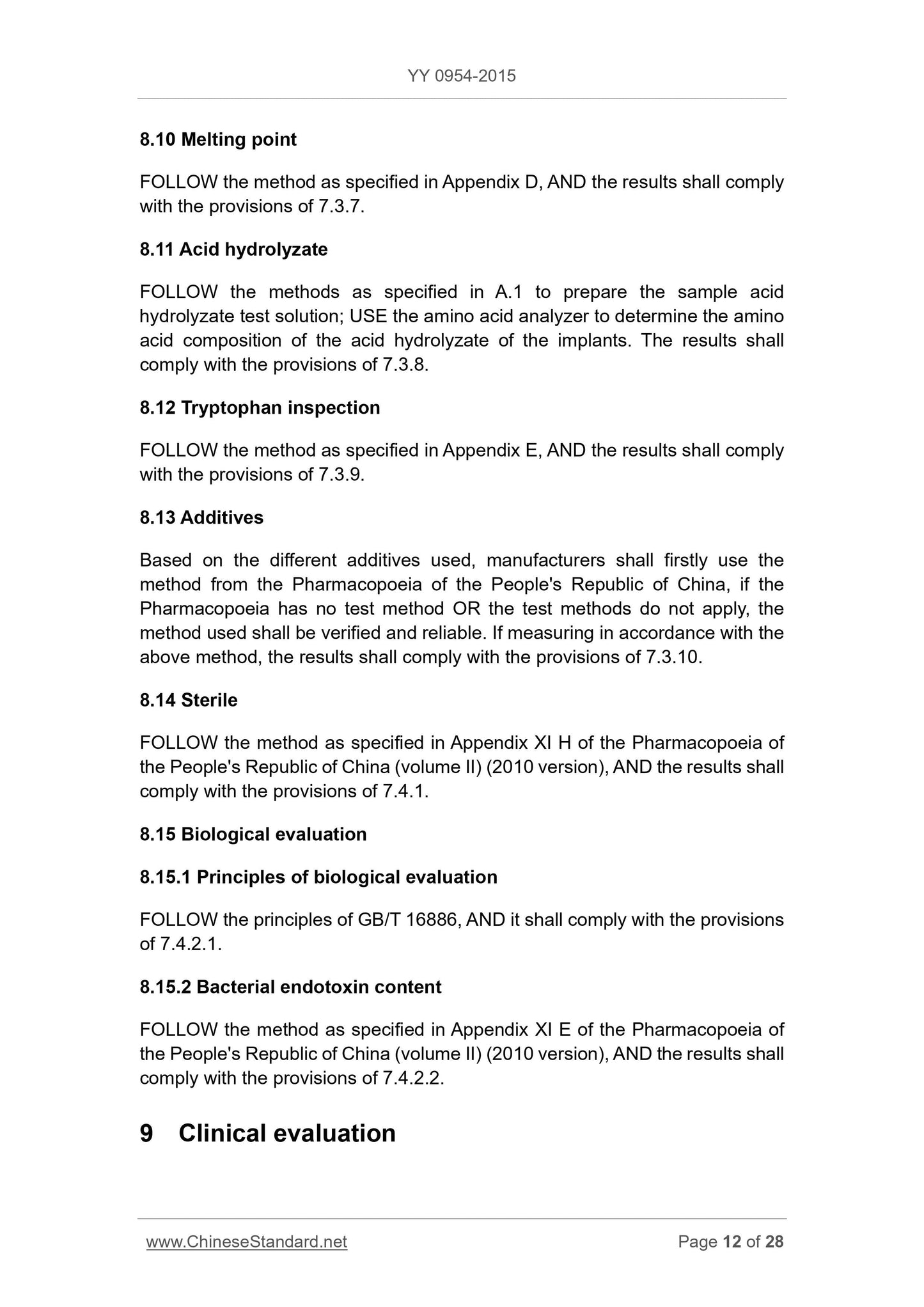 YY 0954-2015

8.10 Melting point

FOLLOW the method as specified in Appendix D, AND the results shall comply with the provisions of 7.3.7.

8.11 Acid hydrolyzate

FOLLOW the methods as specified in A.1 to prepare the sample acid hydrolyzate test solution; USE the amino acid analyzer to determine the amino acid composition of the acid hydrolyzate of the implants. The results shall comply with the provisions of 7.3.8.

8.12 Tryptophan inspection

FOLLOW the method as specified in Appendix E, AND the results shall comply with the provisions of 7.3.9.

8.13 Additives

Based on the different additives used, manufacturers shall firstly use the method from the Pharmacopoeia of the People's Republic of China, if the Pharmacopoeia has no test method OR the test methods do not apply, the method used shall be verified and reliable. If measuring in accordance with the above method, the results shall comply with the provisions of 7.3.10.

8.14 Sterile

FOLLOW the method as specified in Appendix XI H of the Pharmacopoeia of the People's Republic of China (volume II) (2010 version), AND the results shall comply with the provisions of 7.4.1.

8.15 Biological evaluation

8.15.1 Principles of biological evaluation

FOLLOW the principles of GB/T 16886, AND it shall comply with the provisions of 7.4.2.1.

8.15.2 Bacterial endotoxin content

FOLLOW the method as specified in Appendix XI E of the Pharmacopoeia of the People's Republic of China (volume II) (2010 version), AND the results shall comply with the provisions of 7.4.2.2.

9 Clinical evaluation

www.ChineseStandard.net

Page 12 of 28